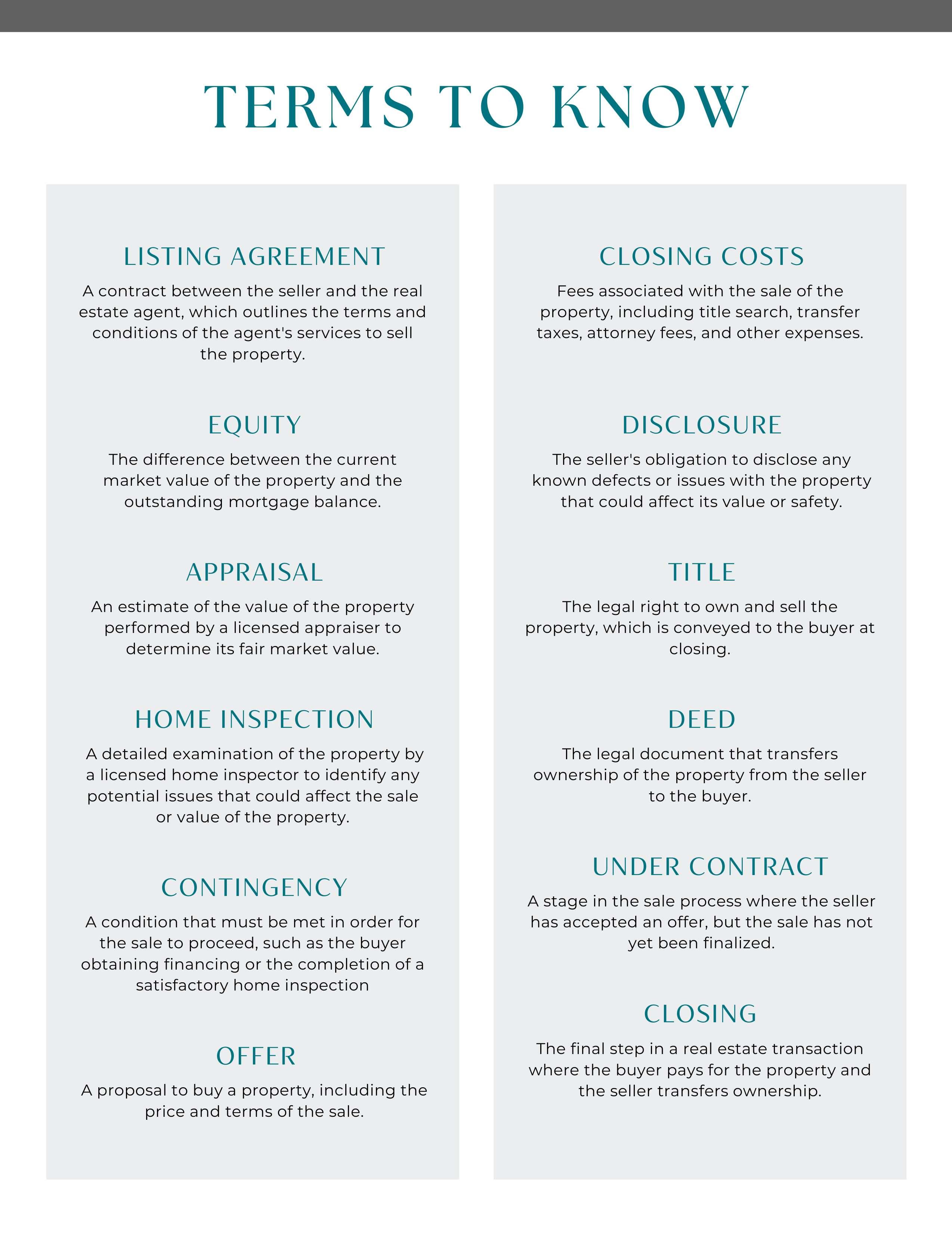 TERMS TO KNOW

LISTING AGREEMENT

A contract between the seller and the real estate agent, which outlines the terms and conditions of the agent's services to sell the property.

EQUITY

The difference between the current market value of the property and the outstanding mortgage balance.

APPRAISAL

An estimate of the value of the property performed by a licensed appraiser to determine its fair market value.

HOME INSPECTION

A detailed examination of the property by a licensed home inspector to identify any potential issues that could affect the sale or value of the property.

CONTINGENCY

A condition that must be met in order for the sale to proceed, such as the buyer obtaining financing or the completion of a satisfactory home inspection

OFFER

A proposal to buy a property, including the price and terms of the sale.

CLOSING COSTS

Fees associated with the sale of the property, including title search, transfer taxes, attorney fees, and other expenses.

DISCLOSURE

The seller's obligation to disclose any known defects or issues with the property that could affect its value or safety.

TITLE

The legal right to own and sell the property, which is conveyed to the buyer at closing.

DEED

The legal document that transfers ownership of the property from the seller to the buyer.

UNDER CONTRACT

A stage in the sale process where the seller has accepted an offer, but the sale has not yet been finalized.

CLOSING

The final step in a real estate transaction where the buyer pays for the property and the seller transfers ownership.